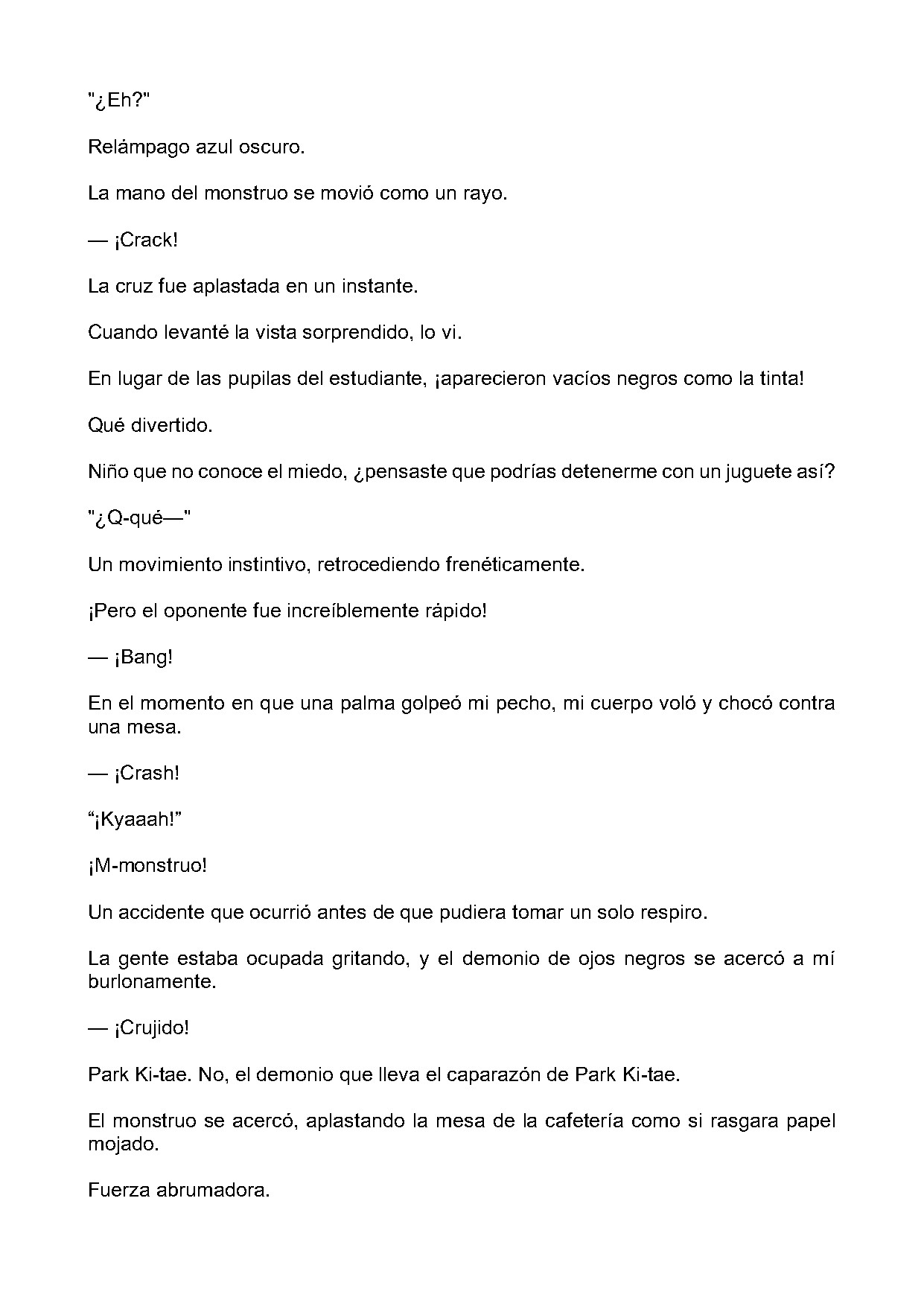 "¿Eh?"

Relámpago azul oscuro.

La mano del monstruo se movió como un rayo.

— ¡Crack!

La cruz fue aplastada en un instante.

Cuando levanté la vista sorprendido, lo vi.

En lugar de las pupilas del estudiante, ¡aparecieron vacíos negros como la tinta!

Qué divertido.

Niño que no conoce el miedo, ¿pensaste que podrías detenerme con un juguete así?

"¿Q-qué—"

Un movimiento instintivo, retrocediendo frenéticamente.

¡Pero el oponente fue increíblemente rápido!

— ¡Bang!

En el momento en que una palma golpeó mi pecho, mi cuerpo voló y chocó contra una mesa.

— ¡Crash!

"¡Kyaaah!"

¡M-monstruo!

Un accidente que ocurrió antes de que pudiera tomar un solo respiro.

La gente estaba ocupada gritando, y el demonio de ojos negros se acercó a mí burlonamente.

— ¡Crujido!

Park Ki-tae. No, el demonio que lleva el caparazón de Park Ki-tae.

El monstruo se acercó, aplastando la mesa de la cafetería como si rasgara papel mojado.

Fuerza abrumadora.